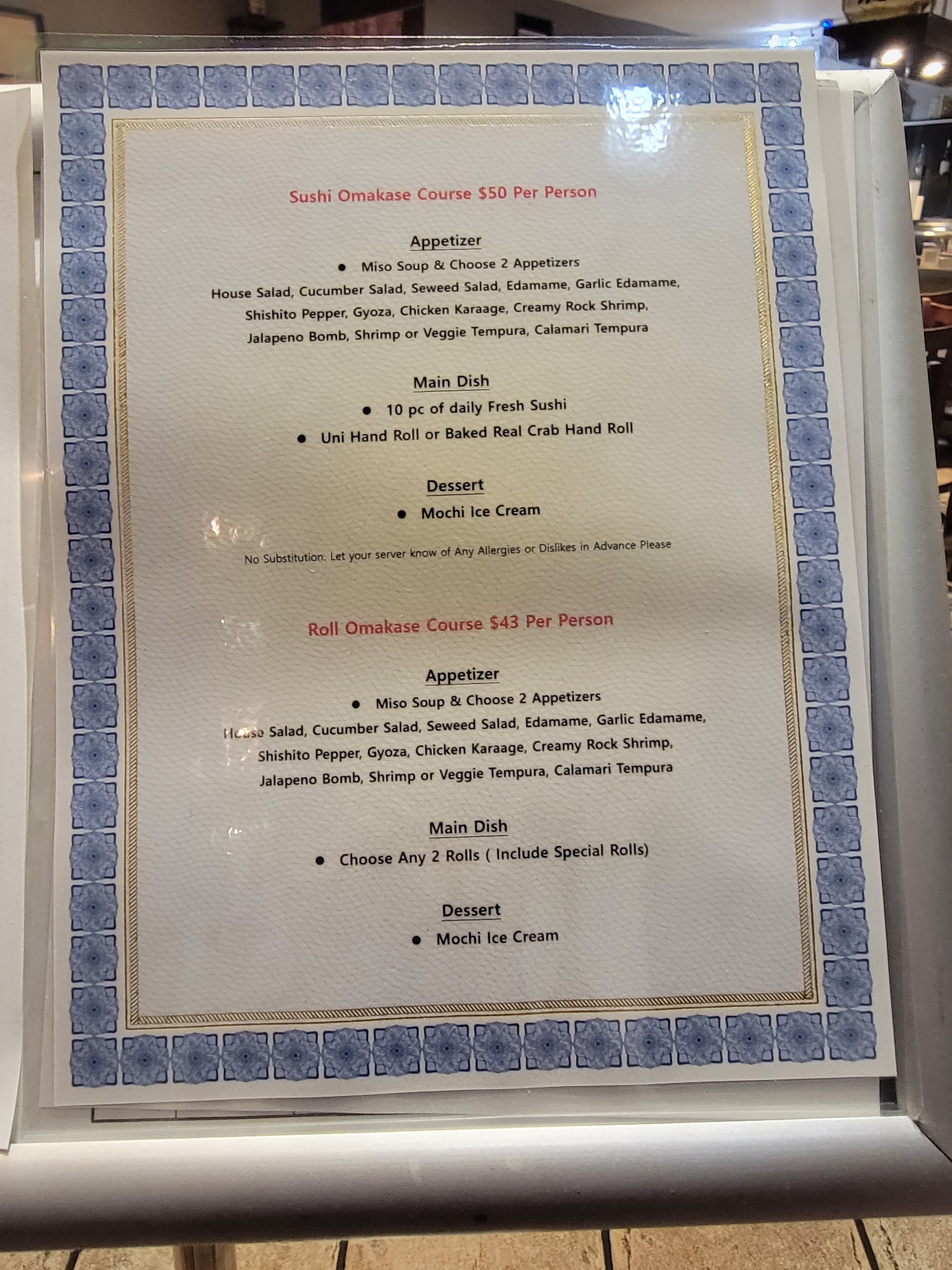 Sushi Omakase Course $50 Per Person

Appetizer

• Miso Soup & Choose 2 Appetizers

House Salad, Cucumber Salad, Seweed Salad, Edamame, Garlic Edamame, Shishito Pepper, Gyoza, Chicken Karaage, Creamy Rock Shrimp, Jalapeno Bomb, Shrimp or Veggie Tempura, Calamari Tempura

Main Dish

• 10 pc of daily Fresh Sushi
• Uni Hand Roll or Baked Real Crab Hand Roll

Dessert

• Mochi Ice Cream

No Substitution. Let your server know of Any Allergies or Dislikes in Advance Please

Roll Omakase Course $43 Per Person

Appetizer

• Miso Soup & Choose 2 Appetizers

House Salad, Cucumber Salad, Seweed Salad, Edamame, Garlic Edamame, Shishito Pepper, Gyoza, Chicken Karaage, Creamy Rock Shrimp, Jalapeno Bomb, Shrimp or Veggie Tempura, Calamari Tempura

Main Dish

• Choose Any 2 Rolls ( Include Special Rolls)

Dessert

• Mochi Ice Cream